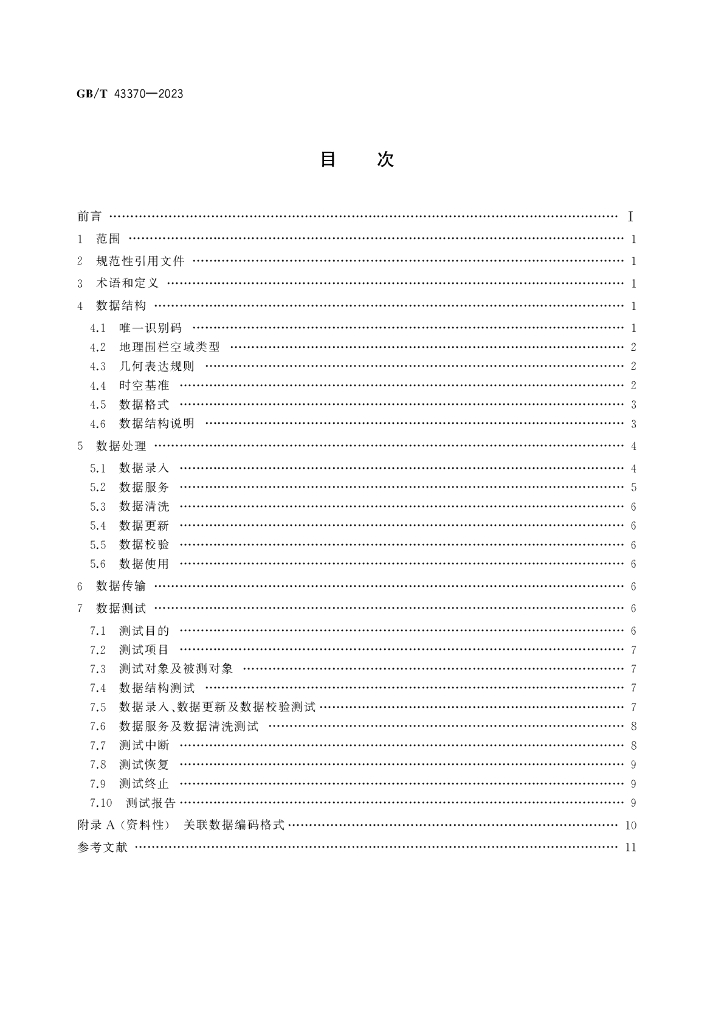 GB/T 43370—2023

目　次

前言 Ⅰ

1 范围 1

2 规范性引用文件 1

3 术语和定义 1

4 数据结构 1

4.1 唯一识别码 1

4.2 地理围栏空域类型 2

4.3 几何表达规则 2

4.4 时空基准 2

4.5 数据格式 3

4.6 数据结构说明 3

5 数据处理 4

5.1 数据录入 4

5.2 数据服务 5

5.3 数据清洗 6

5.4 数据更新 6

5.5 数据校验 6

5.6 数据使用 6

6 数据传输 6

7 数据测试 6

7.1 测试目的 6

7.2 测试项目 7

7.3 测试对象及被测对象 7

7.4 数据结构测试 7

7.5 数据录入、数据更新及数据校验测试 7

7.6 数据服务及数据清洗测试 8

7.7 测试中断 8

7.8 测试恢复 9

7.9 测试终止 9

7.10 测试报告 9

附录A(资料性) 关联数据编码格式 10

参考文献 11